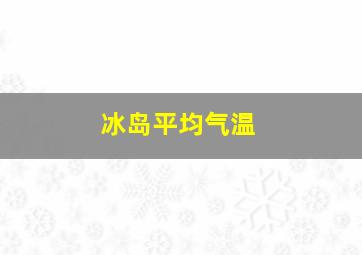 冰岛平均气温